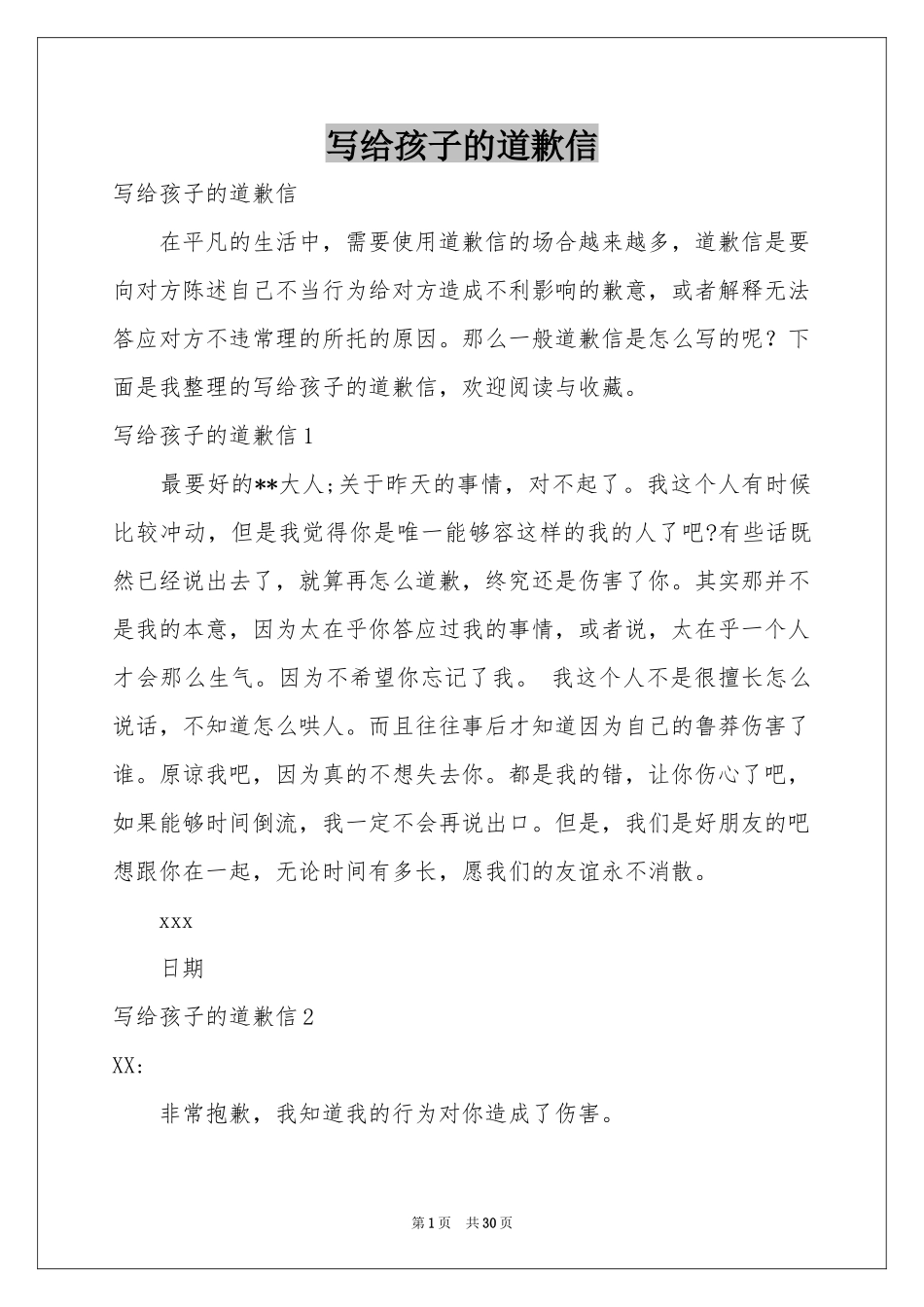 写给孩子的道歉信

写给孩子的道歉信

在平凡的生活中，需要使用道歉信的场合越来越多，道歉信是要向对方陈述自己不当行为给对方造成不利影响的歉意，或者解释无法答应对方不违常理的所托的原因。那么一般道歉信是怎么写的呢？下面是我整理的写给孩子的道歉信，欢迎阅读与收藏。

写给孩子的道歉信1

最要好的**大人;关于昨天的事情，对不起了。我这个人有时候比较冲动，但是我觉得你是唯一能够容这样的我的人了吧?有些话既然已经说出去了，就算再怎么道歉，终究还是伤害了你。其实那并不是我的本意，因为太在乎你答应过我的事情，或者说，太在乎一个人才会那么生气。因为不希望你忘记了我。 我这个人不是很擅长怎么说话，不知道怎么哄人。而且往往事后才知道因为自己的鲁莽伤害了谁。原谅我吧，因为真的不想失去你。都是我的错，让你伤心了吧，如果能够时间倒流，我一定不会再说出口。但是，我们是好朋友的吧想跟你在一起，无论时间有多长，愿我们的友谊永不消散。

xxx

日期

写给孩子的道歉信2

XX:

非常抱歉，我知道我的行为对你造成了伤害。

第1页 共30页